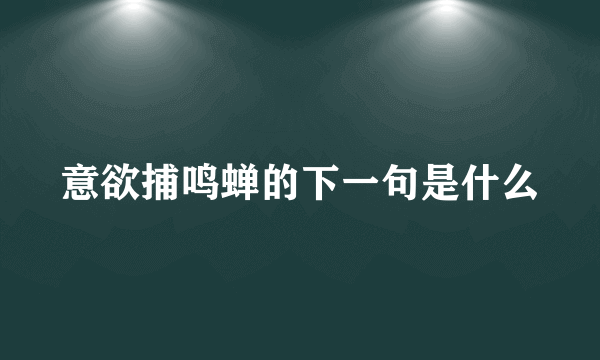 意欲捕鸣蝉的下一句是什么